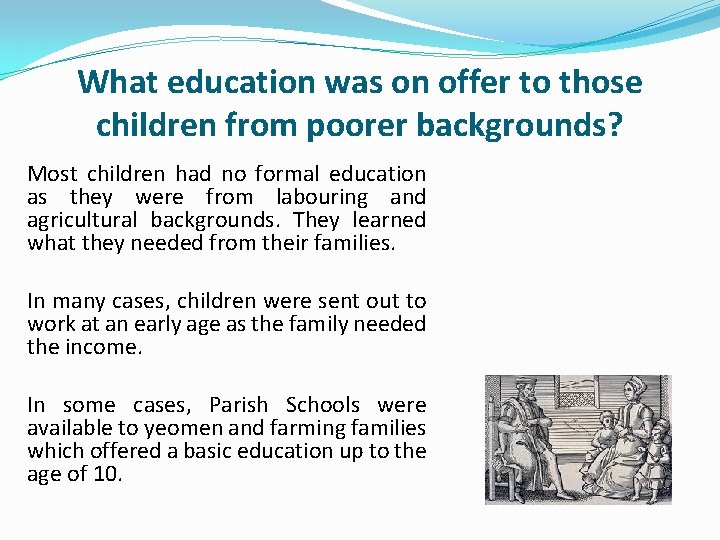 What education was on offer to those children from poorer backgrounds?

Most children had no formal education as they were from labouring and agricultural backgrounds. They learned what they needed from their families.

In many cases, children were sent out to work at an early age as the family needed the income.

In some cases, Parish Schools were available to yeomen and farming families which offered a basic education up to the age of 10.